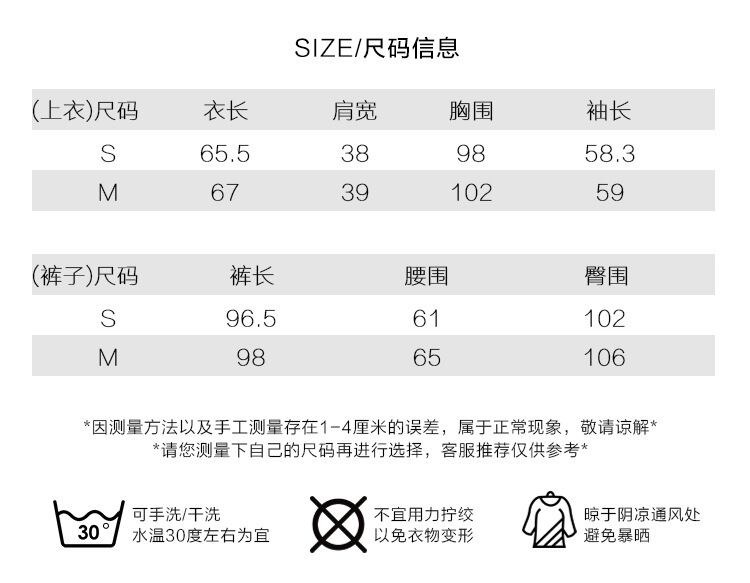 SIZE/尺码信息

| (上衣)尺码 | 衣长 | 肩宽 | 胸围 | 袖长 |
|---|---|---|---|---|
| S | 65.5 | 38 | 98 | 58.3 |
| M | 67 | 39 | 102 | 59 |

| (裤子)尺码 | 裤长 | 腰围 | 臀围 |
|---|---|---|---|
| S | 96.5 | 61 | 102 |
| M | 98 | 65 | 106 |

*因测量方法以及手工测量存在1-4厘米的误差，属于正常现象，敬请谅解*
*请您测量下自己的尺码再进行选择，客服推荐仅供参考*

30°

可手洗/干洗
水温30度左右为宜

不宜用力拧绞
以免衣物变形

晾于阴凉通风处
避免暴晒